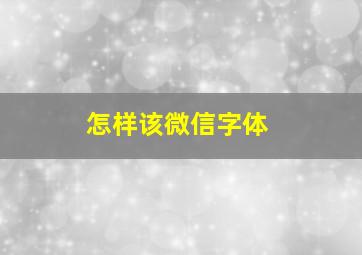 怎样该微信字体